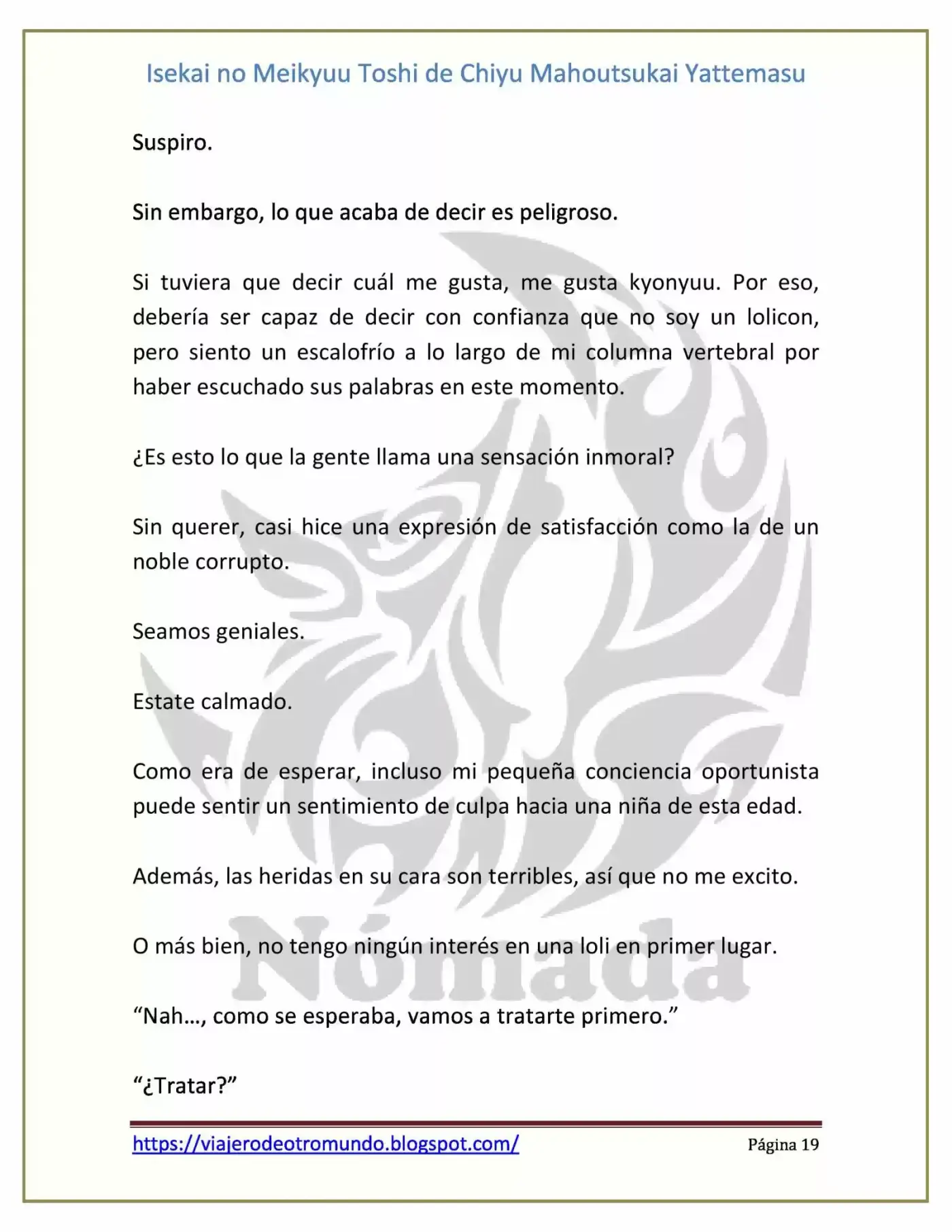 Isekai no Meikyuu Toshi de Chiyu Mahoutsukai Yattemasu

Suspiro.

Sin embargo, lo que acaba de decir es peligroso.

Si tuviera que decir cuál me gusta, me gusta kyonyuu. Por eso, debería ser capaz de decir con confianza que no soy un lolicon, pero siento un escalofrío a lo largo de mi columna vertebral por haber escuchado sus palabras en este momento.

¿Es esto lo que la gente llama una sensación inmoral?

Sin querer, casi hice una expresión de satisfacción como la de un noble corrupto.

Seamos geniales.

Estate calmado.

Como era de esperar, incluso mi pequeña conciencia oportunista puede sentir un sentimiento de culpa hacia una niña de esta edad.

Además, las heridas en su cara son terribles, así que no me excito.

O más bien, no tengo ningún interés en una loli en primer lugar.

"Nah..., como se esperaba, vamos a tratarte primero."

"¿Tratar?"

https://viajerodeotromundo.blogspot.com/ Página 19

Nómada